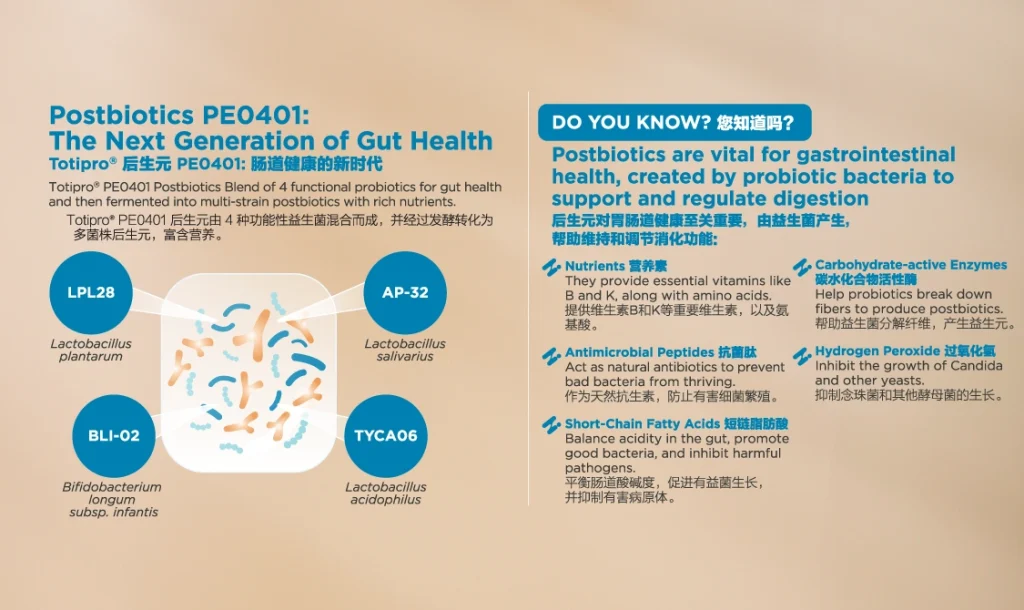 Postbiotics PE0401:
The Next Generation of Gut Health
Totipro® 后生元 PE0401: 肠道健康的新时代

Totipro® PE0401 Postbiotics Blend of 4 functional probiotics for gut health and then fermented into multi-strain postbiotics with rich nutrients.
Totipro® PE0401 后生元由 4 种功能性益生菌混合而成，并经过发酵转化为多菌株后生元，富含营养。

LPL28
Lactobacillus plantarum

AP-32
Lactobacillus salivarius

BLI-02
Bifidobacterium longum subsp. infantis

TYCA06
Lactobacillus acidophilus

DO YOU KNOW? 您知道吗?

Postbiotics are vital for gastrointestinal health, created by probiotic bacteria to support and regulate digestion
后生元对胃肠道健康至关重要，由益生菌产生，帮助维持和调节消化功能:

Nutrients 营养素
They provide essential vitamins like B and K, along with amino acids.
提供维生素B和K等重要维生素，以及氨基酸。

Antimicrobial Peptides 抗菌肽
Act as natural antibiotics to prevent bad bacteria from thriving.
作为天然抗生素，防止有害细菌繁殖。

Short-Chain Fatty Acids 短链脂肪酸
Balance acidity in the gut, promote good bacteria, and inhibit harmful pathogens.
平衡肠道酸碱度，促进有益菌生长，并抑制有害病原体。

Carbohydrate-active Enzymes 碳水化合物活性酶
Help probiotics break down fibers to produce postbiotics.
帮助益生菌分解纤维，产生益生元。

Hydrogen Peroxide 过氧化氢
Inhibit the growth of Candida and other yeasts.
抑制念珠菌和其他酵母菌的生长。